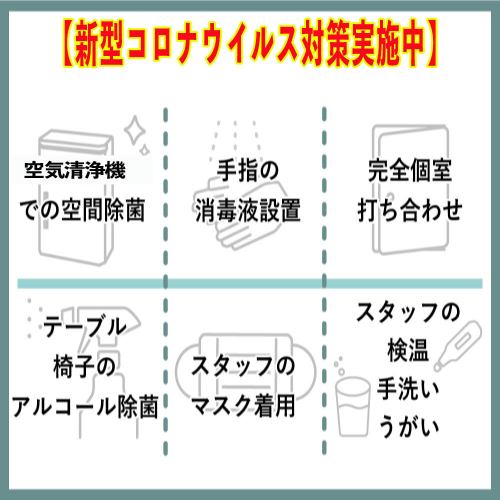 【新型コロナウイルス対策実施中】

空気清浄機
での空間除菌

手指の
消毒液設置

完全個室
打ち合わせ

テーブル
椅子の
アルコール除菌

スタッフの
マスク着用

スタッフの
検温
手洗い
うがい